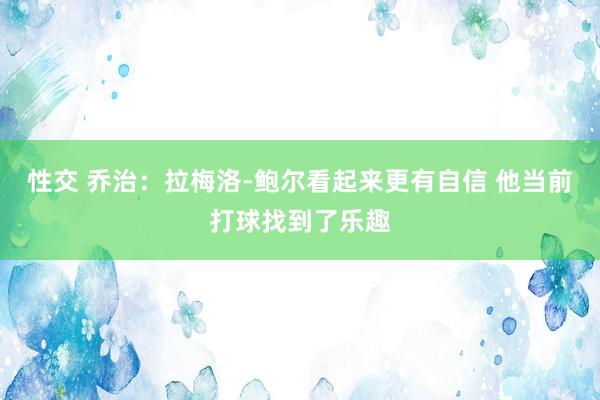 性交 乔治：拉梅洛-鲍尔看起来更有自信 他当前打球找到了乐趣